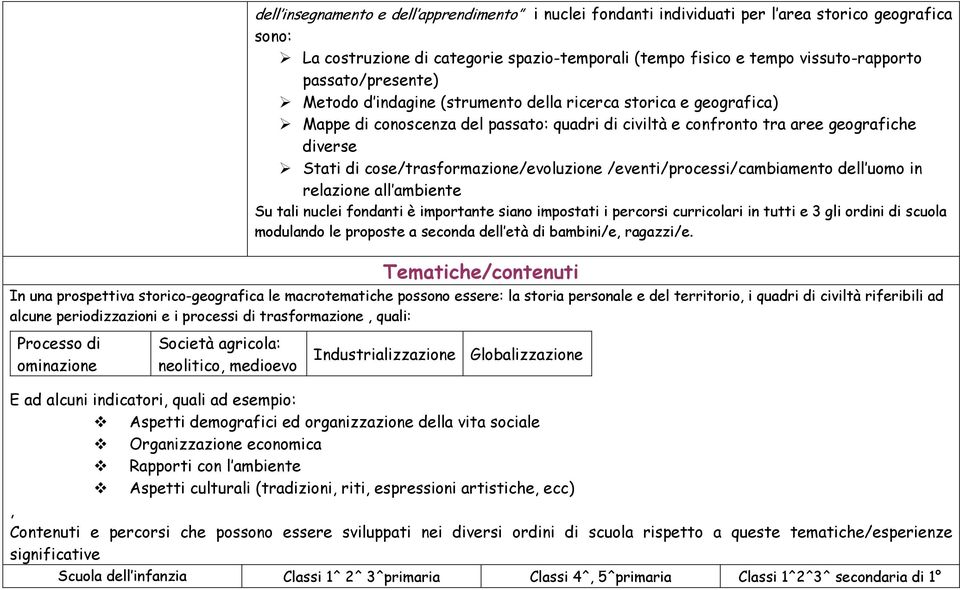 dell'insegnamento e dell'apprendimento" i nuclei fondanti individuati per l'area storico geografica sono:

➢ La costruzione di categorie spazio-temporali (tempo fisico e tempo vissuto-rapporto passato/presente)
➢ Metodo d'indagine (strumento della ricerca storica e geografica)
➢ Mappe di conoscenza del passato: quadri di civiltà e confronto tra aree geografiche diverse
➢ Stati di cose/trasformazione/evoluzione /eventi/processi/cambiamento dell'uomo in relazione all'ambiente

Su tali nuclei fondanti è importante siano impostati i percorsi curricolari in tutti e 3 gli ordini di scuola modulando le proposte a seconda dell'età di bambini/e, ragazzi/e.

Tematiche/contenuti

In una prospettiva storico-geografica le macrotematiche possono essere: la storia personale e del territorio, i quadri di civiltà riferibili ad alcune periodizzazioni e i processi di trasformazione , quali:

| Processo di ominazione | Società agricola: neolitico, medioevo | Industrializzazione | Globalizzazione |
|---|---|---|---|

E ad alcuni indicatori, quali ad esempio:

❖ Aspetti demografici ed organizzazione della vita sociale
❖ Organizzazione economica
❖ Rapporti con l'ambiente
❖ Aspetti culturali (tradizioni, riti, espressioni artistiche, ecc)

,
Contenuti e percorsi che possono essere sviluppati nei diversi ordini di scuola rispetto a queste tematiche/esperienze significative

| Scuola dell'infanzia | Classi 1^ 2^ 3^primaria | Classi 4^, 5^primaria | Classi 1^2^3^ secondaria di 1° |
|---|---|---|---|